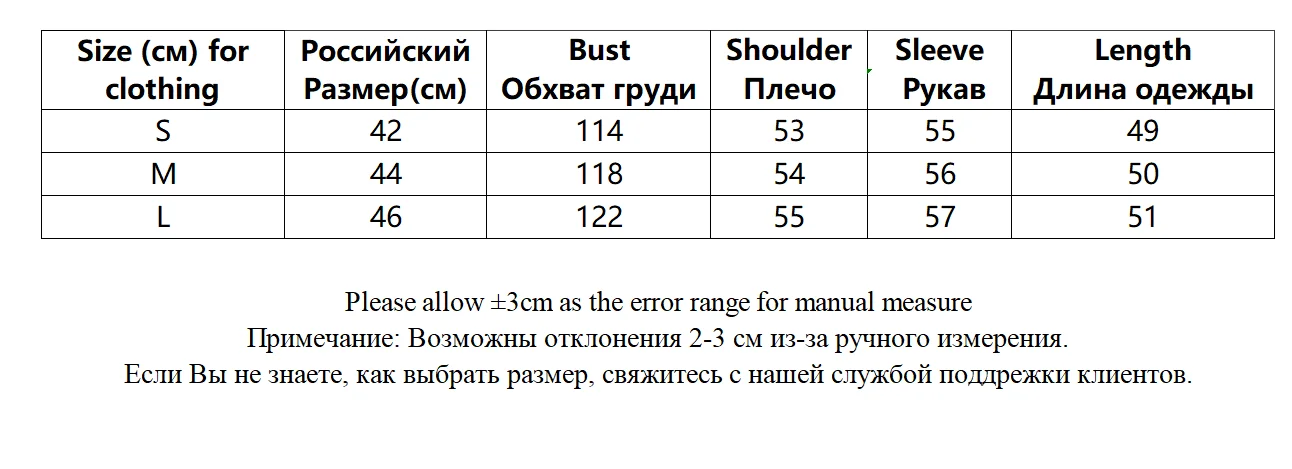 | Size (см) for clothing | Российский Размер(см) | Bust Обхват груди | Shoulder Плечо | Sleeve Рукав | Length Длина одежды |
|---|---|---|---|---|---|
| S | 42 | 114 | 53 | 55 | 49 |
| M | 44 | 118 | 54 | 56 | 50 |
| L | 46 | 122 | 55 | 57 | 51 |

Please allow ±3cm as the error range for manual measure
Примечание: Возможны отклонения 2-3 см из-за ручного измерения.
Если Вы не знаете, как выбрать размер, свяжитесь с нашей службой поддрежки клиентов.